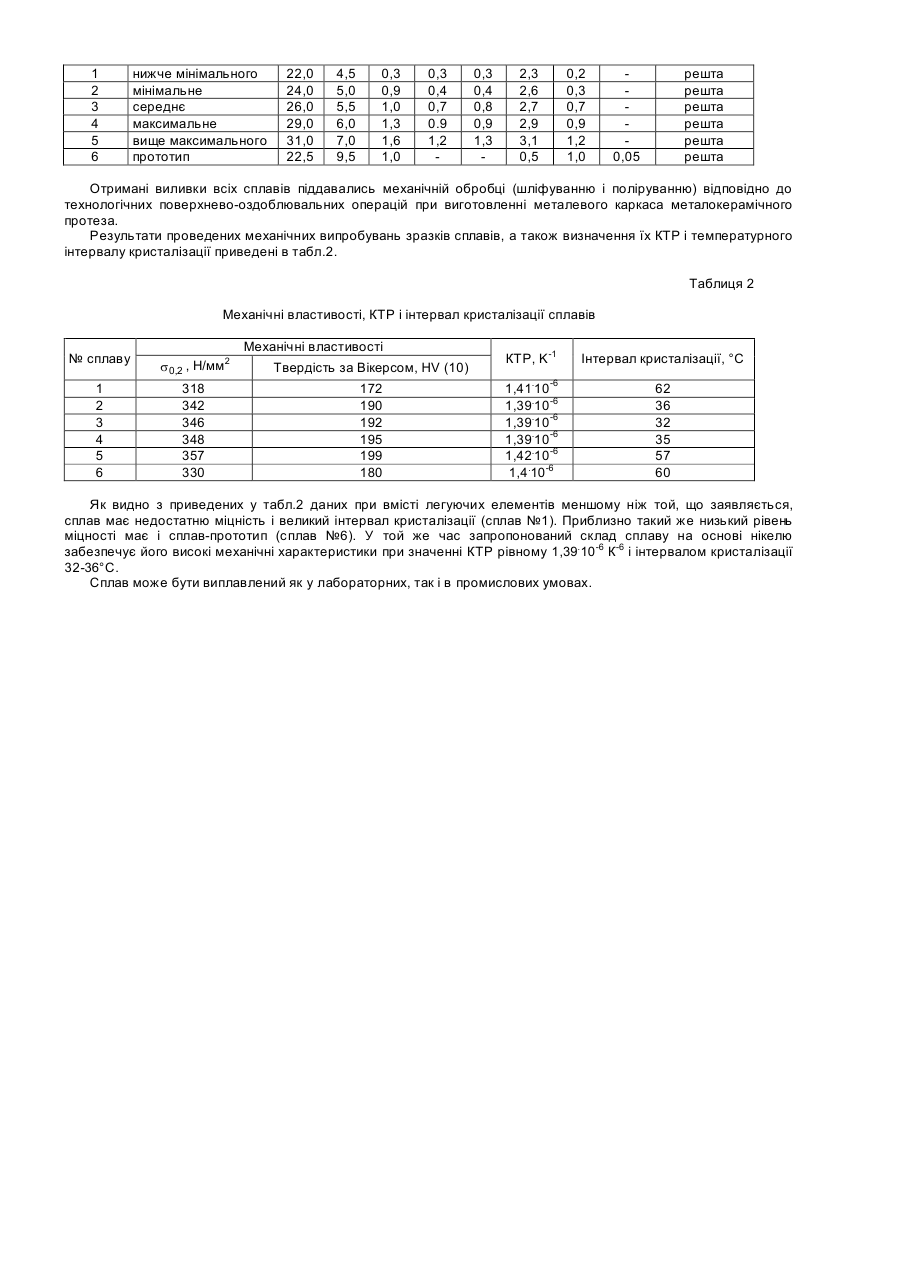 | 1 | нижче мінімального | 22,0 | 4,5 | 0,3 | 0,3 | 0,3 | 2,3 | 0,2 | - | решта |
|---|---|---|---|---|---|---|---|---|---|---|
| 2 | мінімальне | 24,0 | 5,0 | 0,9 | 0,4 | 0,4 | 2,6 | 0,3 | - | решта |
| 3 | середнє | 26,0 | 5,5 | 1,0 | 0,7 | 0,8 | 2,7 | 0,7 | - | решта |
| 4 | максимальне | 29,0 | 6,0 | 1,3 | 0.9 | 0,9 | 2,9 | 0,9 | - | решта |
| 5 | вище максимального | 31,0 | 7,0 | 1,6 | 1,2 | 1,3 | 3,1 | 1,2 | - | решта |
| 6 | прототип | 22,5 | 9,5 | 1,0 | - | - | 0,5 | 1,0 | 0,05 | решта |

Отримані виливки всіх сплавів піддавались механічній обробці (шліфуванню і поліруванню) відповідно до технологічних поверхнево-оздоблювальних операцій при виготовленні металевого каркаса металокерамічного протеза.

Результати проведених механічних випробувань зразків сплавів, а також визначення їх КТР і температурного інтервалу кристалізації приведені в табл.2.

Таблиця 2

Механічні властивості, КТР і інтервал кристалізації сплавів

| № сплаву | Механічні властивості: $\sigma_{0,2}$, Н/мм$^2$ | Механічні властивості: Твердість за Вікерсом, HV (10) | КТР, К$^{-1}$ | Інтервал кристалізації, °С |
|---|---|---|---|---|
| 1 | 318 | 172 | $1,41 \cdot 10^{-6}$ | 62 |
| 2 | 342 | 190 | $1,39 \cdot 10^{-6}$ | 36 |
| 3 | 346 | 192 | $1,39 \cdot 10^{-6}$ | 32 |
| 4 | 348 | 195 | $1,39 \cdot 10^{-6}$ | 35 |
| 5 | 357 | 199 | $1,42 \cdot 10^{-6}$ | 57 |
| 6 | 330 | 180 | $1,4 \cdot 10^{-6}$ | 60 |

Як видно з приведених у табл.2 даних при вмісті легуючих елементів меншому ніж той, що заявляється, сплав має недостатню міцність і великий інтервал кристалізації (сплав №1). Приблизно такий же низький рівень міцності має і сплав-прототип (сплав №6). У той же час запропонований склад сплаву на основі нікелю забезпечує його високі механічні характеристики при значенні КТР рівному $1,39 \cdot 10^{-6}$ К$^{-6}$ і інтервалом кристалізації 32-36°С.

Сплав може бути виплавлений як у лабораторних, так і в промислових умовах.